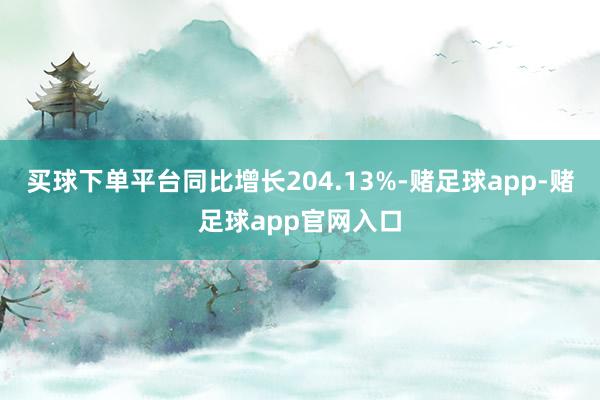 买球下单平台同比增长204.13%-赌足球app-赌足球app官网入口